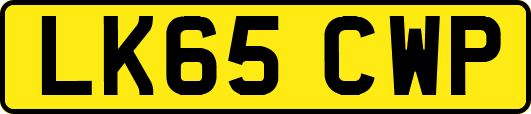 LK65 CWP